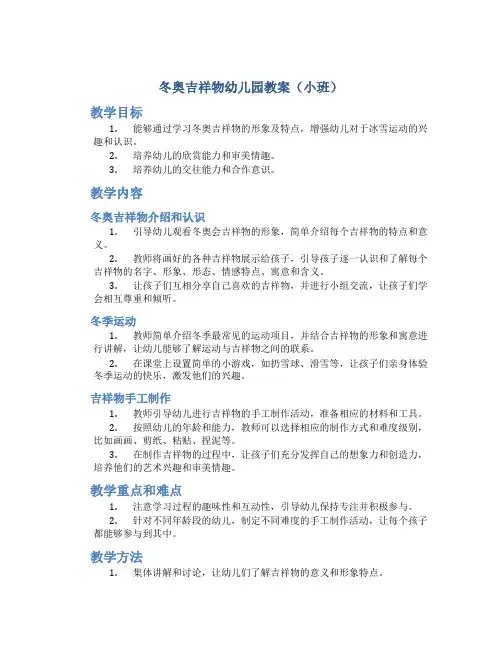 冬奥吉祥物幼儿园教案（小班）

教学目标

1. 能够通过学习冬奥吉祥物的形象及特点，增强幼儿对于冰雪运动的兴趣和认识。

2. 培养幼儿的欣赏能力和审美情趣。

3. 培养幼儿的交往能力和合作意识。

教学内容

冬奥吉祥物介绍和认识

1. 引导幼儿观看冬奥会吉祥物的形象，简单介绍每个吉祥物的特点和意义。

2. 教师将画好的各种吉祥物展示给孩子，引导孩子逐一认识和了解每个吉祥物的名字、形象、形态、情感特点、寓意和含义。

3. 让孩子们互相分享自己喜欢的吉祥物，并进行小组交流，让孩子们学会相互尊重和倾听。

冬季运动

1. 教师简单介绍冬季最常见的运动项目，并结合吉祥物的形象和寓意进行讲解，让幼儿能够了解运动与吉祥物之间的联系。

2. 在课堂上设置简单的小游戏，如扔雪球、滑雪等，让孩子们亲身体验冬季运动的快乐，激发他们的兴趣。

吉祥物手工制作

1. 教师引导幼儿进行吉祥物的手工制作活动，准备相应的材料和工具。

2. 按照幼儿的年龄和能力，教师可以选择相应的制作方式和难度级别，比如画画、剪纸、粘贴、捏泥等。

3. 在制作吉祥物的过程中，让孩子们充分发挥自己的想象力和创造力，培养他们的艺术兴趣和审美情趣。

教学重点和难点

1. 注意学习过程的趣味性和互动性，引导幼儿保持专注并积极参与。

2. 针对不同年龄段的幼儿，制定不同难度的手工制作活动，让每个孩子都能够参与到其中。

教学方法

1. 集体讲解和讨论，让幼儿们了解吉祥物的意义和形象特点。